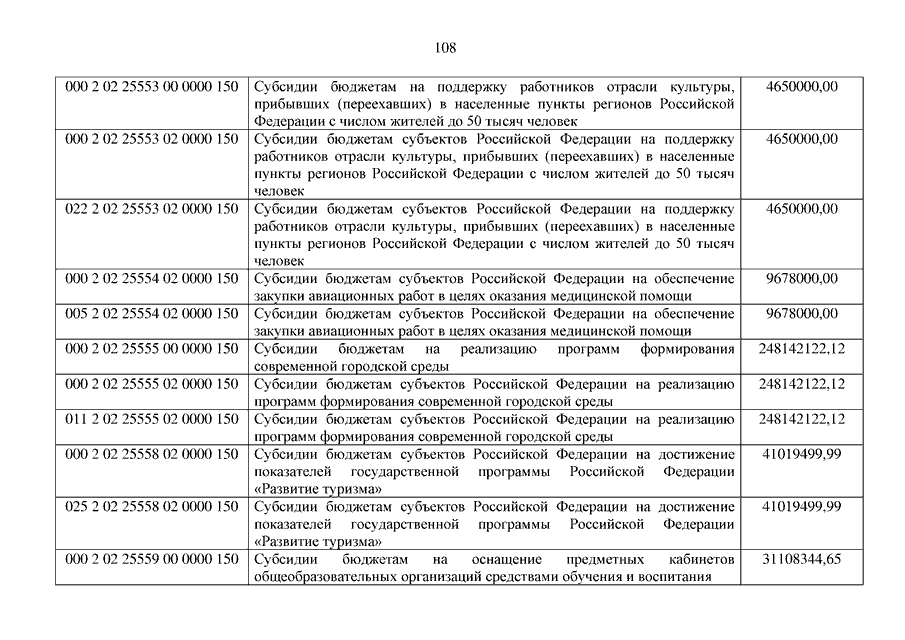 108

| | | |
|---|---|---|
| 000 2 02 25553 00 0000 150 | Субсидии бюджетам на поддержку работников отрасли культуры, прибывших (переехавших) в населенные пункты регионов Российской Федерации с числом жителей до 50 тысяч человек | 4650000,00 |
| 000 2 02 25553 02 0000 150 | Субсидии бюджетам субъектов Российской Федерации на поддержку работников отрасли культуры, прибывших (переехавших) в населенные пункты регионов Российской Федерации с числом жителей до 50 тысяч человек | 4650000,00 |
| 022 2 02 25553 02 0000 150 | Субсидии бюджетам субъектов Российской Федерации на поддержку работников отрасли культуры, прибывших (переехавших) в населенные пункты регионов Российской Федерации с числом жителей до 50 тысяч человек | 4650000,00 |
| 000 2 02 25554 02 0000 150 | Субсидии бюджетам субъектов Российской Федерации на обеспечение закупки авиационных работ в целях оказания медицинской помощи | 9678000,00 |
| 005 2 02 25554 02 0000 150 | Субсидии бюджетам субъектов Российской Федерации на обеспечение закупки авиационных работ в целях оказания медицинской помощи | 9678000,00 |
| 000 2 02 25555 00 0000 150 | Субсидии бюджетам на реализацию программ формирования современной городской среды | 248142122,12 |
| 000 2 02 25555 02 0000 150 | Субсидии бюджетам субъектов Российской Федерации на реализацию программ формирования современной городской среды | 248142122,12 |
| 011 2 02 25555 02 0000 150 | Субсидии бюджетам субъектов Российской Федерации на реализацию программ формирования современной городской среды | 248142122,12 |
| 000 2 02 25558 02 0000 150 | Субсидии бюджетам субъектов Российской Федерации на достижение показателей государственной программы Российской Федерации «Развитие туризма» | 41019499,99 |
| 025 2 02 25558 02 0000 150 | Субсидии бюджетам субъектов Российской Федерации на достижение показателей государственной программы Российской Федерации «Развитие туризма» | 41019499,99 |
| 000 2 02 25559 00 0000 150 | Субсидии бюджетам на оснащение предметных кабинетов общеобразовательных организаций средствами обучения и воспитания | 31108344,65 |